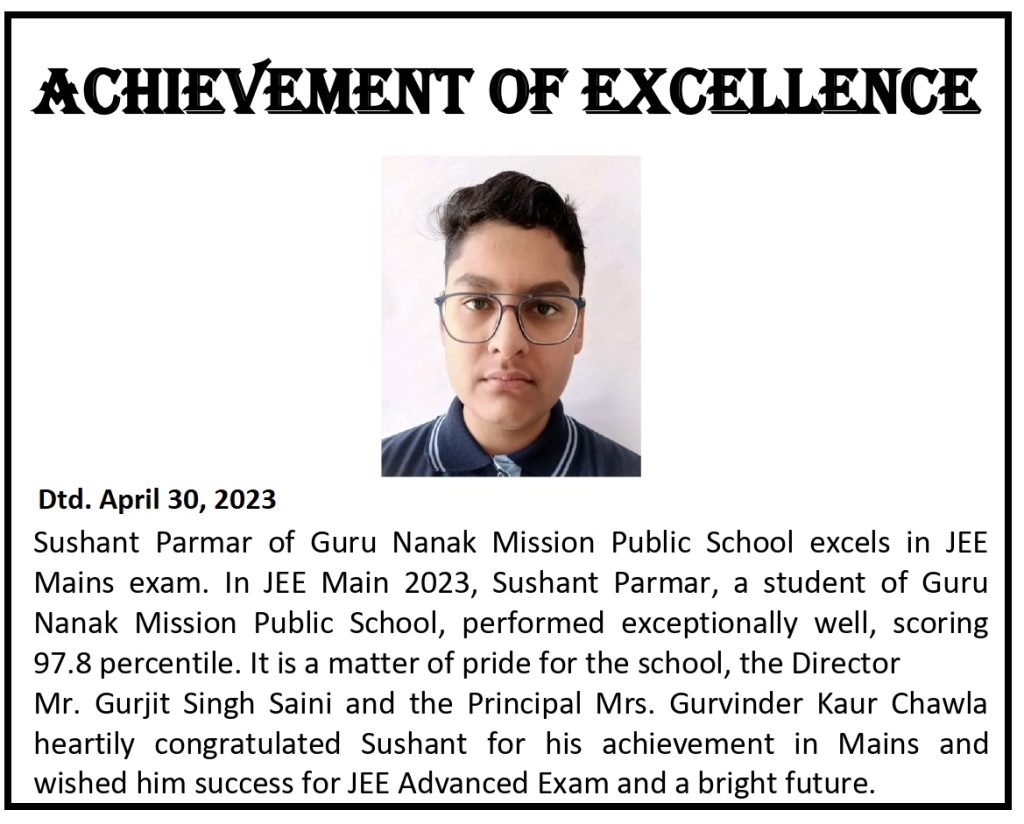 ACHIEVEMENT OF EXCELLENCE

Dtd. April 30, 2023

Sushant Parmar of Guru Nanak Mission Public School excels in JEE Mains exam. In JEE Main 2023, Sushant Parmar, a student of Guru Nanak Mission Public School, performed exceptionally well, scoring 97.8 percentile. It is a matter of pride for the school, the Director Mr. Gurjit Singh Saini and the Principal Mrs. Gurvinder Kaur Chawla heartily congratulated Sushant for his achievement in Mains and wished him success for JEE Advanced Exam and a bright future.